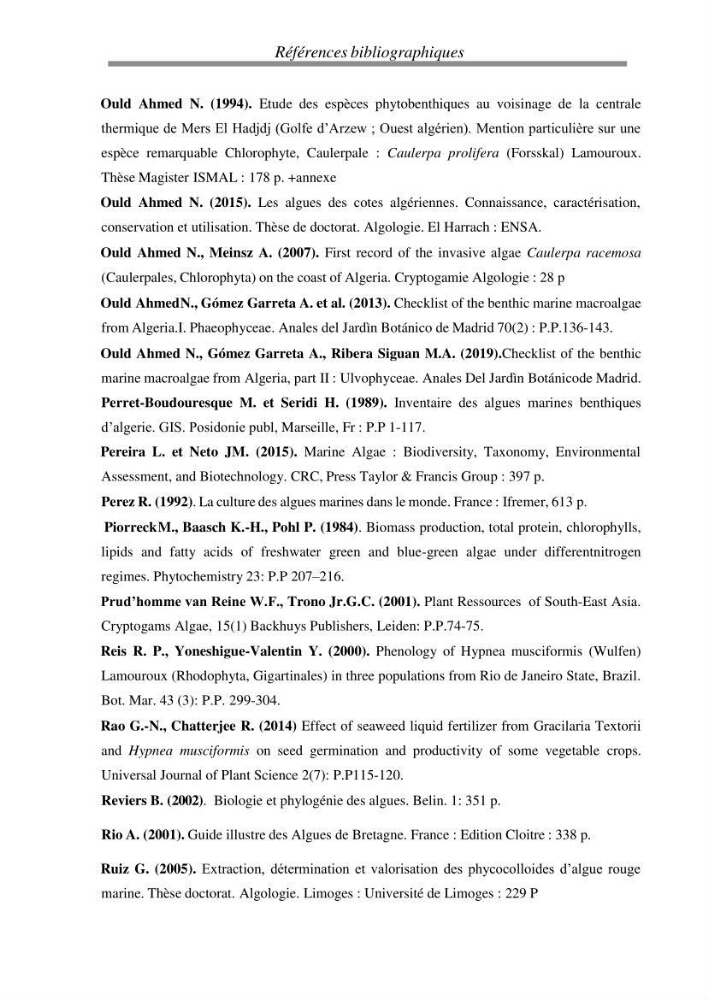 Références bibliographiques

Ould Ahmed N. (1994). Etude des espèces phytobenthiques au voisinage de la centrale thermique de Mers El Hadjdj (Golfe d'Arzew ; Ouest algérien). Mention particulière sur une espèce remarquable Chlorophyte, Caulerpale : Caulerpa prolifera (Forsskal) Lamouroux. Thèse Magister ISMAL : 178 p. +annexe

Ould Ahmed N. (2015). Les algues des cotes algériennes. Connaissance, caractérisation, conservation et utilisation. Thèse de doctorat. Algologie. El Harrach : ENSA.

Ould Ahmed N., Meinsz A. (2007). First record of the invasive algae Caulerpa racemosa (Caulerpales, Chlorophyta) on the coast of Algeria. Cryptogamie Algologie : 28 p

Ould AhmedN., Gómez Garreta A. et al. (2013). Checklist of the benthic marine macroalgae from Algeria.I. Phaeophyceae. Anales del Jardìn Botánico de Madrid 70(2) : P.P.136-143.

Ould Ahmed N., Gómez Garreta A., Ribera Siguan M.A. (2019).Checklist of the benthic marine macroalgae from Algeria, part II : Ulvophyceae. Anales Del Jardìn Botánicode Madrid.

Perret-Boudouresque M. et Seridi H. (1989). Inventaire des algues marines benthiques d'algerie. GIS. Posidonie publ, Marseille, Fr : P.P 1-117.

Pereira L. et Neto JM. (2015). Marine Algae : Biodiversity, Taxonomy, Environmental Assessment, and Biotechnology. CRC, Press Taylor & Francis Group : 397 p.

Perez R. (1992). La culture des algues marines dans le monde. France : Ifremer, 613 p.

PiorreckM., Baasch K.-H., Pohl P. (1984). Biomass production, total protein, chlorophylls, lipids and fatty acids of freshwater green and blue-green algae under differentnitrogen regimes. Phytochemistry 23: P.P 207–216.

Prud'homme van Reine W.F., Trono Jr.G.C. (2001). Plant Ressources of South-East Asia. Cryptogams Algae, 15(1) Backhuys Publishers, Leiden: P.P.74-75.

Reis R. P., Yoneshigue-Valentin Y. (2000). Phenology of Hypnea musciformis (Wulfen) Lamouroux (Rhodophyta, Gigartinales) in three populations from Rio de Janeiro State, Brazil. Bot. Mar. 43 (3): P.P. 299-304.

Rao G.-N., Chatterjee R. (2014) Effect of seaweed liquid fertilizer from Gracilaria Textorii and Hypnea musciformis on seed germination and productivity of some vegetable crops. Universal Journal of Plant Science 2(7): P.P115-120.

Reviers B. (2002). Biologie et phylogénie des algues. Belin. 1: 351 p.

Rio A. (2001). Guide illustre des Algues de Bretagne. France : Edition Cloitre : 338 p.

Ruiz G. (2005). Extraction, détermination et valorisation des phycocolloides d'algue rouge marine. Thèse doctorat. Algologie. Limoges : Université de Limoges : 229 P